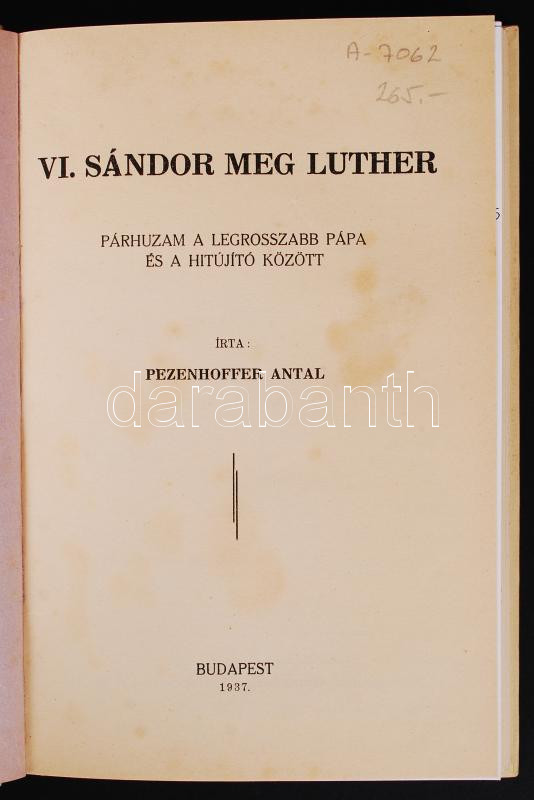 A-7062
265.-

VI. SÁNDOR MEG LUTHER

PÁRHUZAM A LEGROSSZABB PÁPA
ÉS A HITÚJÍTÓ KÖZÖTT

ÍRTA:

PEZENHOFFER ANTAL

BUDAPEST
1937.

darabanth